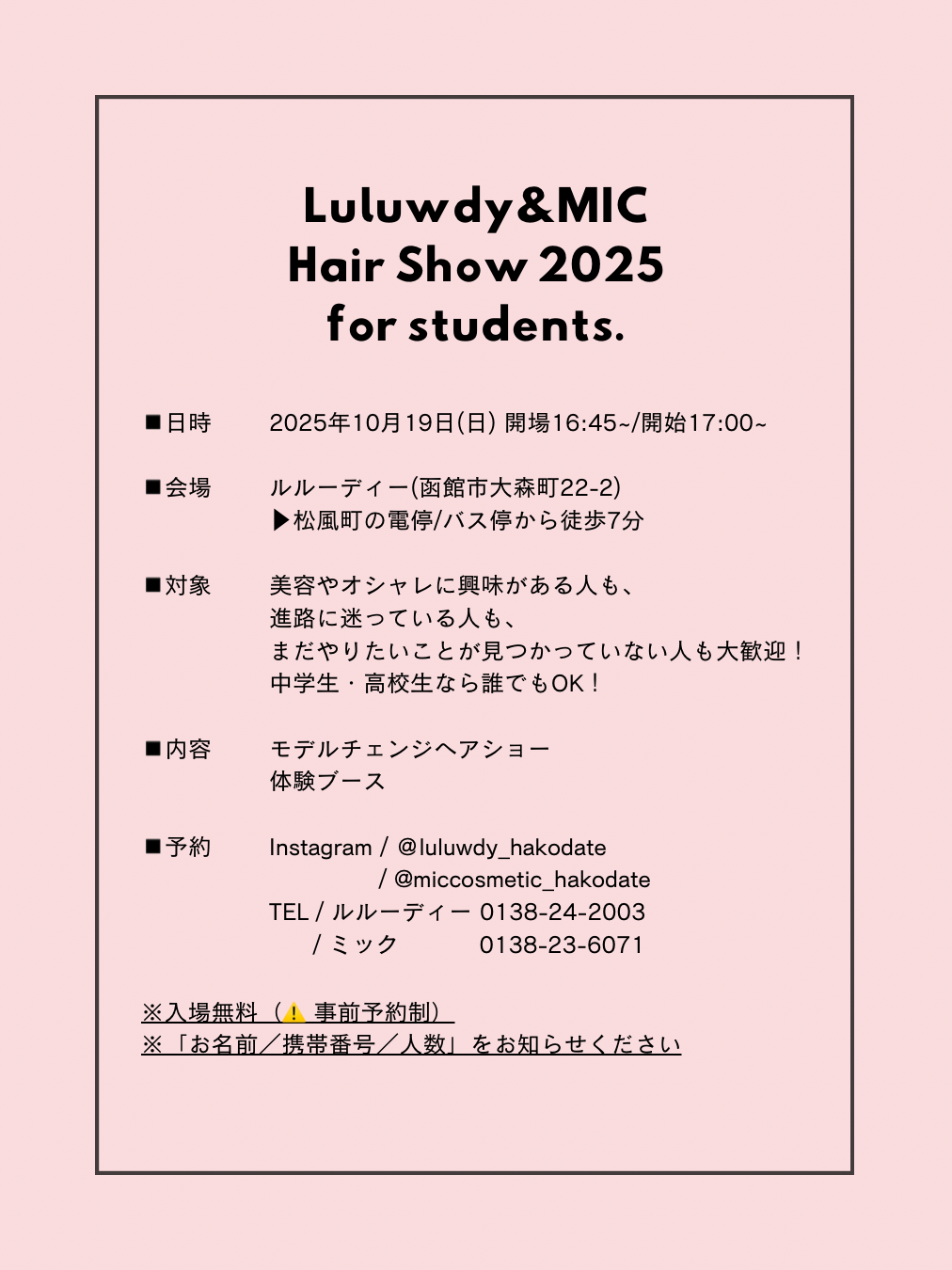 Luluwdy&MIC
Hair Show 2025
for students.

■日時　2025年10月19日(日) 開場16:45~/開始17:00~

■会場　ルルーディー(函館市大森町22-2)
▶松風町の電停/バス停から徒歩7分

■対象　美容やオシャレに興味がある人も、
進路に迷っている人も、
まだやりたいことが見つかっていない人も大歓迎！
中学生・高校生なら誰でもOK！

■内容　モデルチェンジヘアショー
体験ブース

■予約　Instagram / @luluwdy_hakodate
/ @miccosmetic_hakodate
TEL / ルルーディー 0138-24-2003
/ ミック 0138-23-6071

※入場無料（⚠️ 事前予約制）
※「お名前／携帯番号／人数」をお知らせください